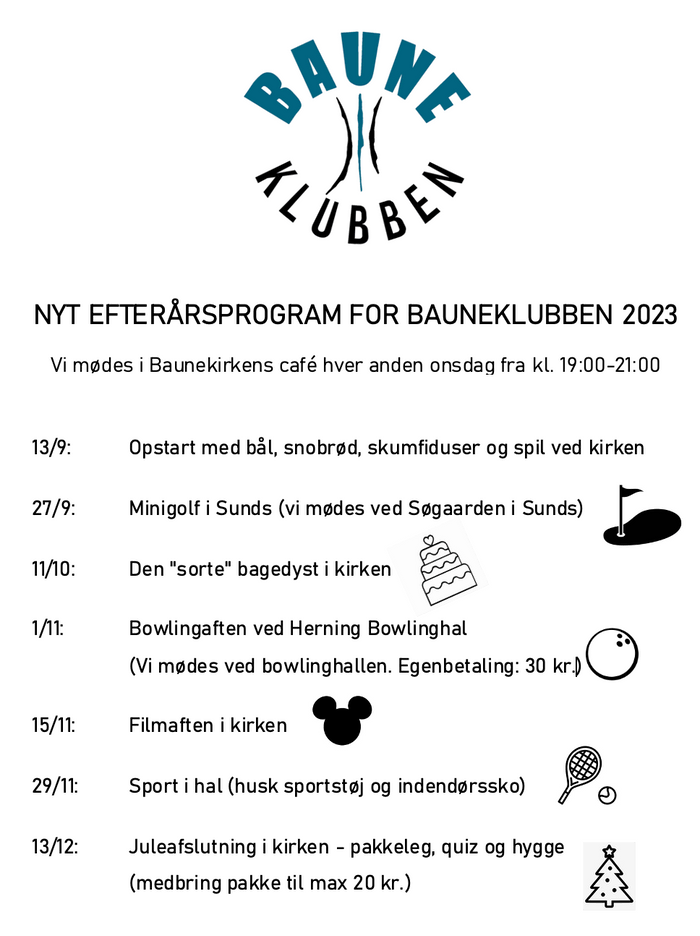 BAUNE
KLUBBEN

NYT EFTERÅRSPROGRAM FOR BAUNEKLUBBEN 2023

Vi mødes i Baunekirkens café hver anden onsdag fra kl. 19:00-21:00

13/9: Opstart med bål, snobrød, skumfiduser og spil ved kirken

27/9: Minigolf i Sunds (vi mødes ved Søgaarden i Sunds)

11/10: Den "sorte" bagedyst i kirken

1/11: Bowlingaften ved Herning Bowlinghal
(Vi mødes ved bowlinghallen. Egenbetaling: 30 kr.)

15/11: Filmaften i kirken

29/11: Sport i hal (husk sportstøj og indendørssko)

13/12: Juleafslutning i kirken - pakkeleg, quiz og hygge
(medbring pakke til max 20 kr.)